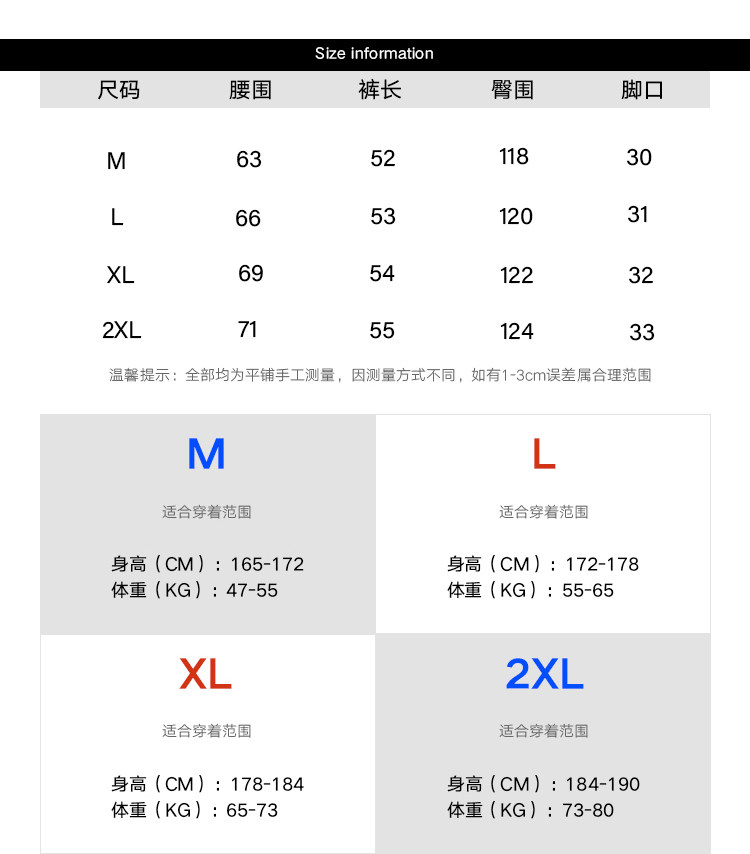 Size information

| 尺码 | 腰围 | 裤长 | 臀围 | 脚口 |
|---|---|---|---|---|
| M | 63 | 52 | 118 | 30 |
| L | 66 | 53 | 120 | 31 |
| XL | 69 | 54 | 122 | 32 |
| 2XL | 71 | 55 | 124 | 33 |

温馨提示：全部均为平铺手工测量，因测量方式不同，如有1-3cm误差属合理范围

M
适合穿着范围
身高（CM）：165-172
体重（KG）：47-55

L
适合穿着范围
身高（CM）：172-178
体重（KG）：55-65

XL
适合穿着范围
身高（CM）：178-184
体重（KG）：65-73

2XL
适合穿着范围
身高（CM）：184-190
体重（KG）：73-80